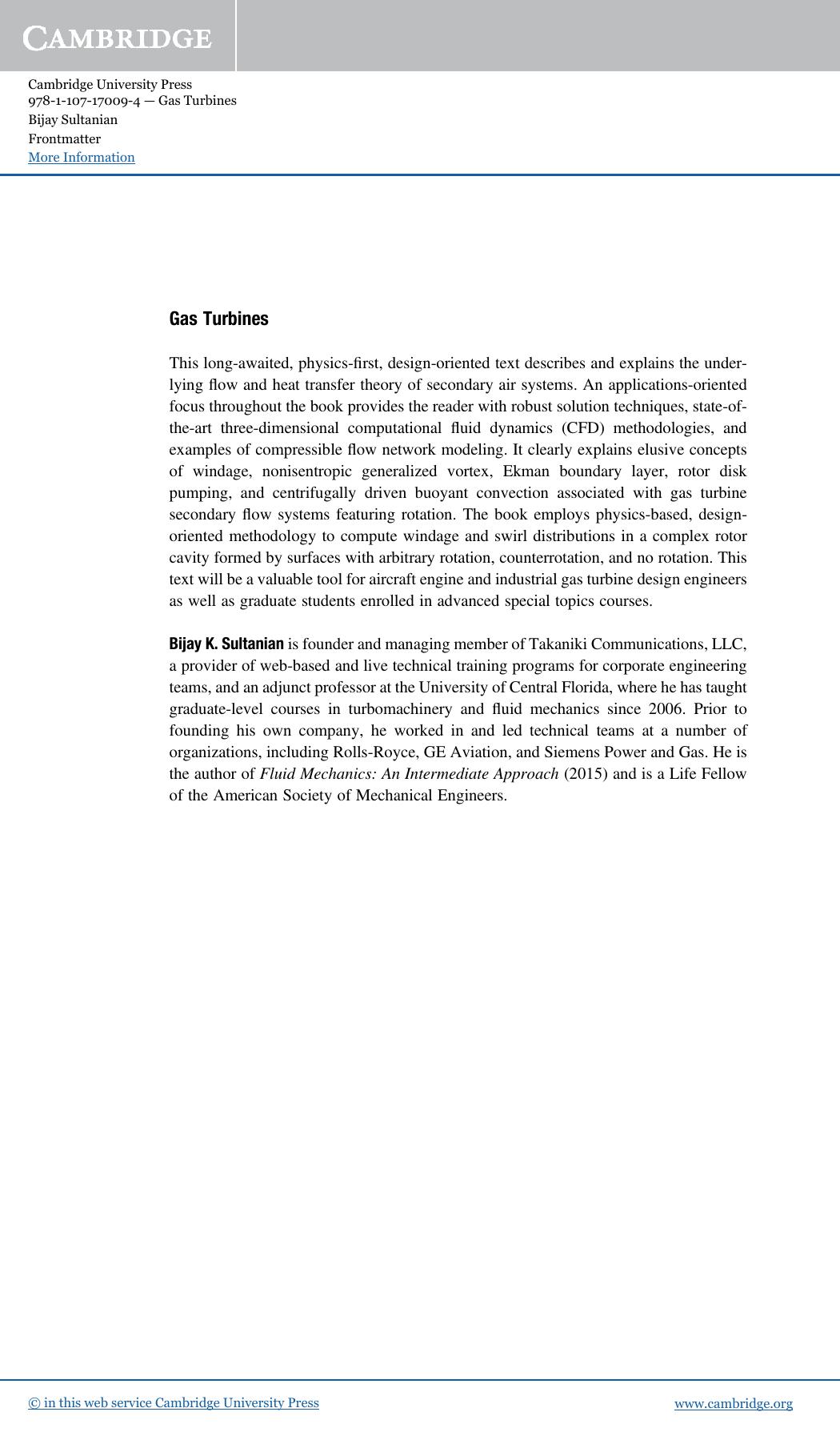 CAMBRIDGE

Cambridge University Press
978-1-107-17009-4 — Gas Turbines
Bijay Sultanian
Frontmatter
More Information

Gas Turbines

This long-awaited, physics-first, design-oriented text describes and explains the underlying flow and heat transfer theory of secondary air systems. An applications-oriented focus throughout the book provides the reader with robust solution techniques, state-of-the-art three-dimensional computational fluid dynamics (CFD) methodologies, and examples of compressible flow network modeling. It clearly explains elusive concepts of windage, nonisentropic generalized vortex, Ekman boundary layer, rotor disk pumping, and centrifugally driven buoyant convection associated with gas turbine secondary flow systems featuring rotation. The book employs physics-based, design-oriented methodology to compute windage and swirl distributions in a complex rotor cavity formed by surfaces with arbitrary rotation, counterrotation, and no rotation. This text will be a valuable tool for aircraft engine and industrial gas turbine design engineers as well as graduate students enrolled in advanced special topics courses.

Bijay K. Sultanian is founder and managing member of Takaniki Communications, LLC, a provider of web-based and live technical training programs for corporate engineering teams, and an adjunct professor at the University of Central Florida, where he has taught graduate-level courses in turbomachinery and fluid mechanics since 2006. Prior to founding his own company, he worked in and led technical teams at a number of organizations, including Rolls-Royce, GE Aviation, and Siemens Power and Gas. He is the author of Fluid Mechanics: An Intermediate Approach (2015) and is a Life Fellow of the American Society of Mechanical Engineers.

© in this web service Cambridge University Press
www.cambridge.org